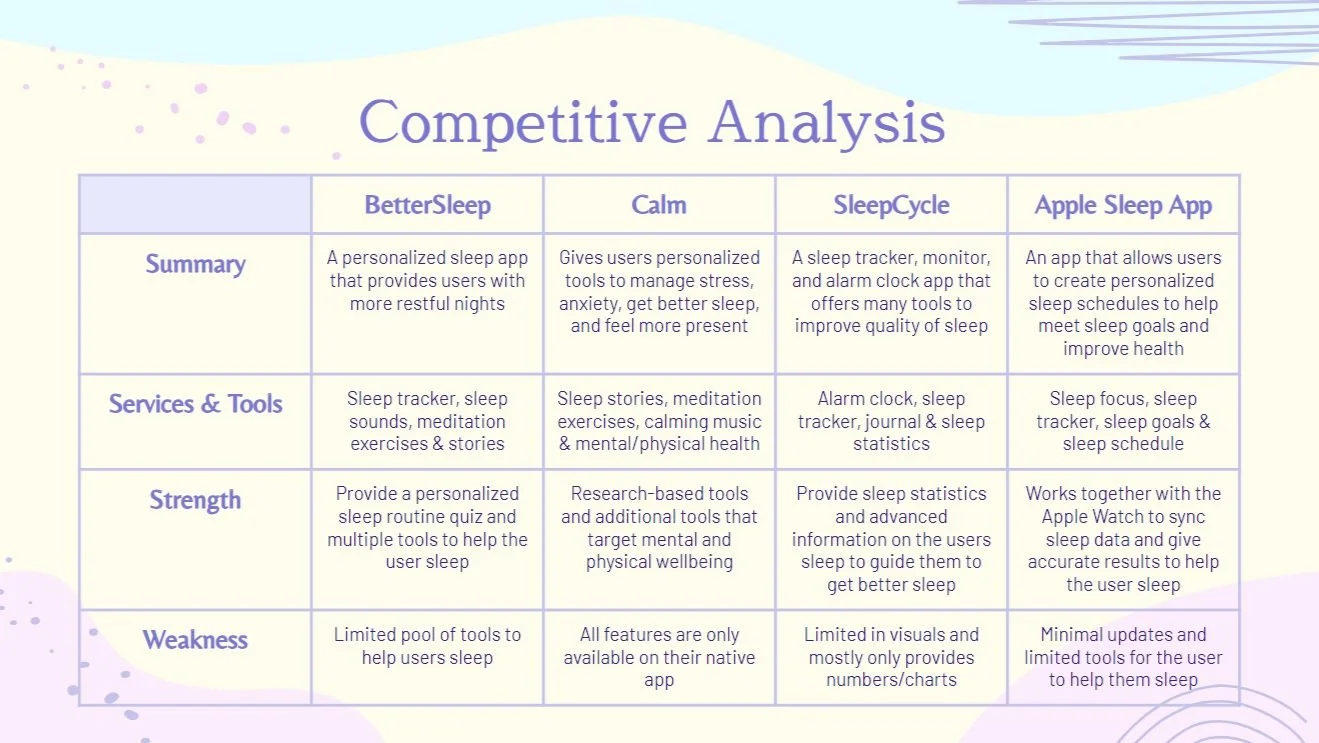 Competitive Analysis

| | BetterSleep | Calm | SleepCycle | Apple Sleep App |
|---|---|---|---|---|
| Summary | A personalized sleep app that provides users with more restful nights | Gives users personalized tools to manage stress, anxiety, get better sleep, and feel more present | A sleep tracker, monitor, and alarm clock app that offers many tools to improve quality of sleep | An app that allows users to create personalized sleep schedules to help meet sleep goals and improve health |
| Services & Tools | Sleep tracker, sleep sounds, meditation exercises & stories | Sleep stories, meditation exercises, calming music & mental/physical health | Alarm clock, sleep tracker, journal & sleep statistics | Sleep focus, sleep tracker, sleep goals & sleep schedule |
| Strength | Provide a personalized sleep routine quiz and multiple tools to help the user sleep | Research-based tools and additional tools that target mental and physical wellbeing | Provide sleep statistics and advanced information on the users sleep to guide them to get better sleep | Works together with the Apple Watch to sync sleep data and give accurate results to help the user sleep |
| Weakness | Limited pool of tools to help users sleep | All features are only available on their native app | Limited in visuals and mostly only provides numbers/charts | Minimal updates and limited tools for the user to help them sleep |